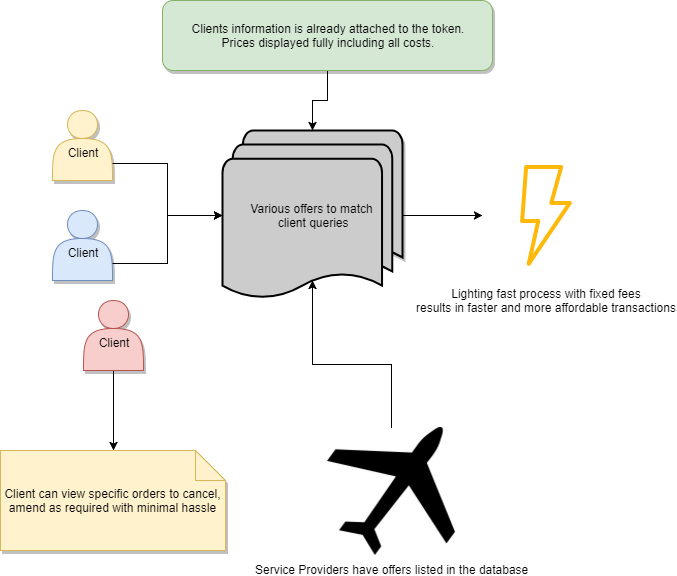 Clients information is already attached to the token.
Prices displayed fully including all costs.

Client

Client

Various offers to match client queries

Lighting fast process with fixed fees
results in faster and more affordable transactions

Client

Client can view specific orders to cancel, amend as required with minimal hassle

Service Providers have offers listed in the database